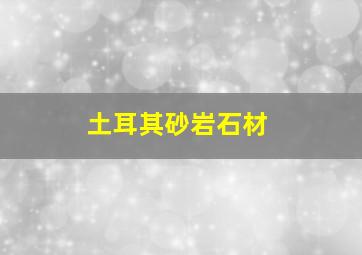 土耳其砂岩石材